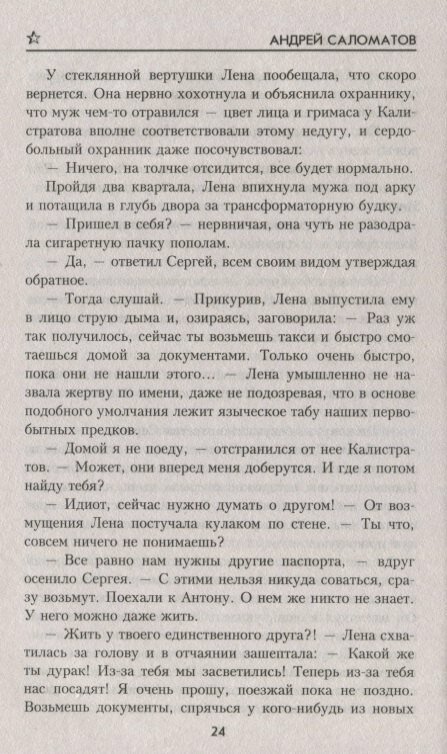 АНДРЕЙ САЛОМАТОВ

У стеклянной вертушки Лена пообещала, что скоро вернется. Она нервно хохотнула и объяснила охраннику, что муж чем-то отравился — цвет лица и гримаса у Калистратова вполне соответствовали этому недугу, и сердобольный охранник даже посочувствовал:

— Ничего, на толчке отсидится, все будет нормально.

Пройдя два квартала, Лена впихнула мужа под арку и потащила в глубь двора за трансформаторную будку.

— Пришел в себя? — нервничая, она чуть не разодрала сигаретную пачку пополам.

— Да, — ответил Сергей, всем своим видом утверждая обратное.

— Тогда слушай. — Прикурив, Лена выпустила ему в лицо струю дыма и, озираясь, заговорила: — Раз уж так получилось, сейчас ты возьмешь такси и быстро смотаешься домой за документами. Только очень быстро, пока они не нашли этого... — Лена умышленно не назвала жертву по имени, даже не подозревая, что в основе подобного умолчания лежит языческое табу наших первобытных предков.

— Домой я не поеду, — отстранился от нее Калистратов. — Может, они вперед меня доберутся. И где я потом найду тебя?

— Идиот, сейчас нужно думать о другом! — От возмущения Лена постучала кулаком по стене. — Ты что, совсем ничего не понимаешь?

— Все равно нам нужны другие паспорта, — вдруг осенило Сергея. — С этими нельзя никуда соваться, сразу возьмут. Поехали к Антону. О нем же никто не знает. У него можно даже жить.

— Жить у твоего единственного друга?! — Лена схватилась за голову и в отчаянии зашептала: — Какой же ты дурак! Из-за тебя мы засветились! Теперь из-за тебя нас посадят! Я очень прошу, поезжай пока не поздно. Возьмешь документы, спрячься у кого-нибудь из новых

24